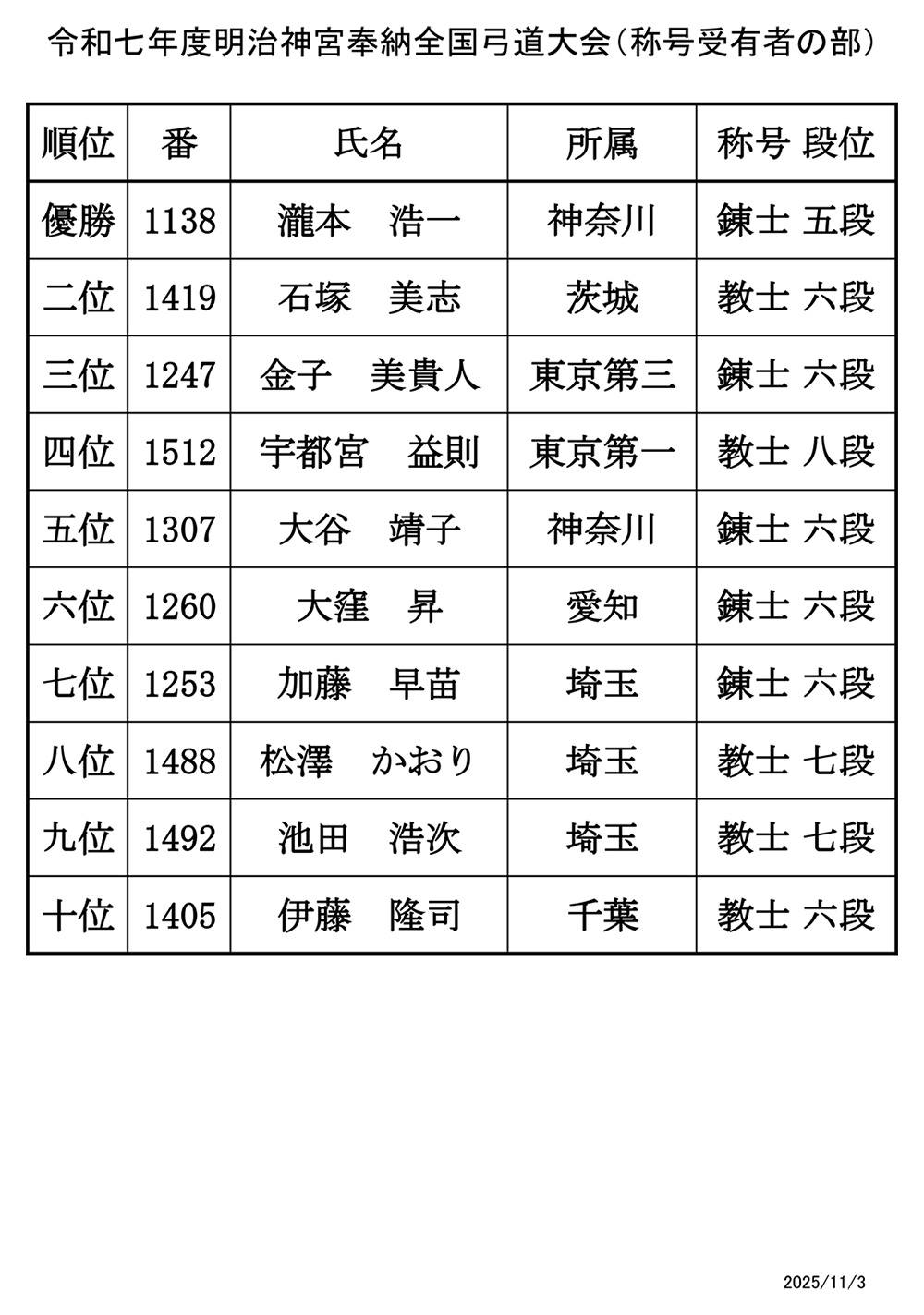 令和七年度明治神宮奉納全国弓道大会(称号受有者の部)

| 順位 | 番 | 氏名 | 所属 | 称号 段位 |
|---|---|---|---|---|
| 優勝 | 1138 | 瀧本　浩一 | 神奈川 | 錬士 五段 |
| 二位 | 1419 | 石塚　美志 | 茨城 | 教士 六段 |
| 三位 | 1247 | 金子　美貴人 | 東京第三 | 錬士 六段 |
| 四位 | 1512 | 宇都宮　益則 | 東京第一 | 教士 八段 |
| 五位 | 1307 | 大谷　靖子 | 神奈川 | 錬士 六段 |
| 六位 | 1260 | 大窪　昇 | 愛知 | 錬士 六段 |
| 七位 | 1253 | 加藤　早苗 | 埼玉 | 錬士 六段 |
| 八位 | 1488 | 松澤　かおり | 埼玉 | 教士 七段 |
| 九位 | 1492 | 池田　浩次 | 埼玉 | 教士 七段 |
| 十位 | 1405 | 伊藤　隆司 | 千葉 | 教士 六段 |

2025/11/3